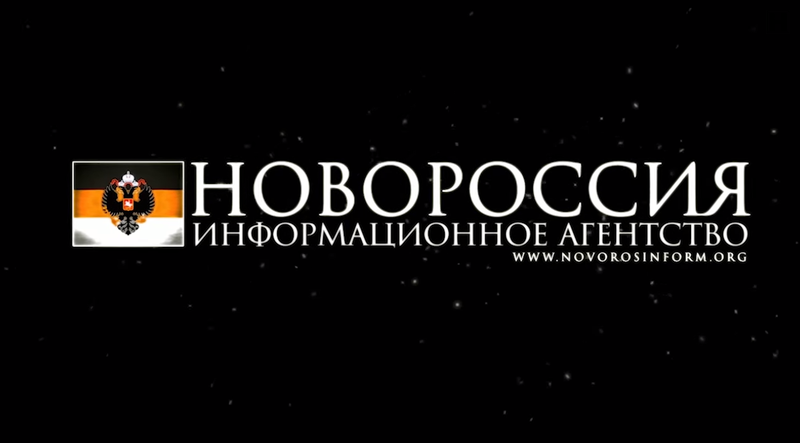 НОВОРОССИЯ
ИНФОРМАЦИОННОЕ АГЕНТСТВО
WWW.NOVOROSINFORM.ORG